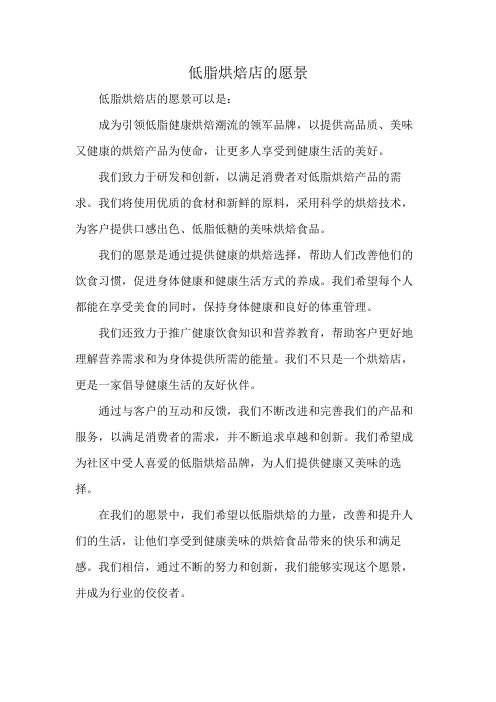 低脂烘焙店的愿景

低脂烘焙店的愿景可以是：

成为引领低脂健康烘焙潮流的领军品牌，以提供高品质、美味又健康的烘焙产品为使命，让更多人享受到健康生活的美好。

我们致力于研发和创新，以满足消费者对低脂烘焙产品的需求。我们将使用优质的食材和新鲜的原料，采用科学的烘焙技术，为客户提供口感出色、低脂低糖的美味烘焙食品。

我们的愿景是通过提供健康的烘焙选择，帮助人们改善他们的饮食习惯，促进身体健康和健康生活方式的养成。我们希望每个人都能在享受美食的同时，保持身体健康和良好的体重管理。

我们还致力于推广健康饮食知识和营养教育，帮助客户更好地理解营养需求和为身体提供所需的能量。我们不只是一个烘焙店，更是一家倡导健康生活的友好伙伴。

通过与客户的互动和反馈，我们不断改进和完善我们的产品和服务，以满足消费者的需求，并不断追求卓越和创新。我们希望成为社区中受人喜爱的低脂烘焙品牌，为人们提供健康又美味的选择。

在我们的愿景中，我们希望以低脂烘焙的力量，改善和提升人们的生活，让他们享受到健康美味的烘焙食品带来的快乐和满足感。我们相信，通过不断的努力和创新，我们能够实现这个愿景，并成为行业的佼佼者。